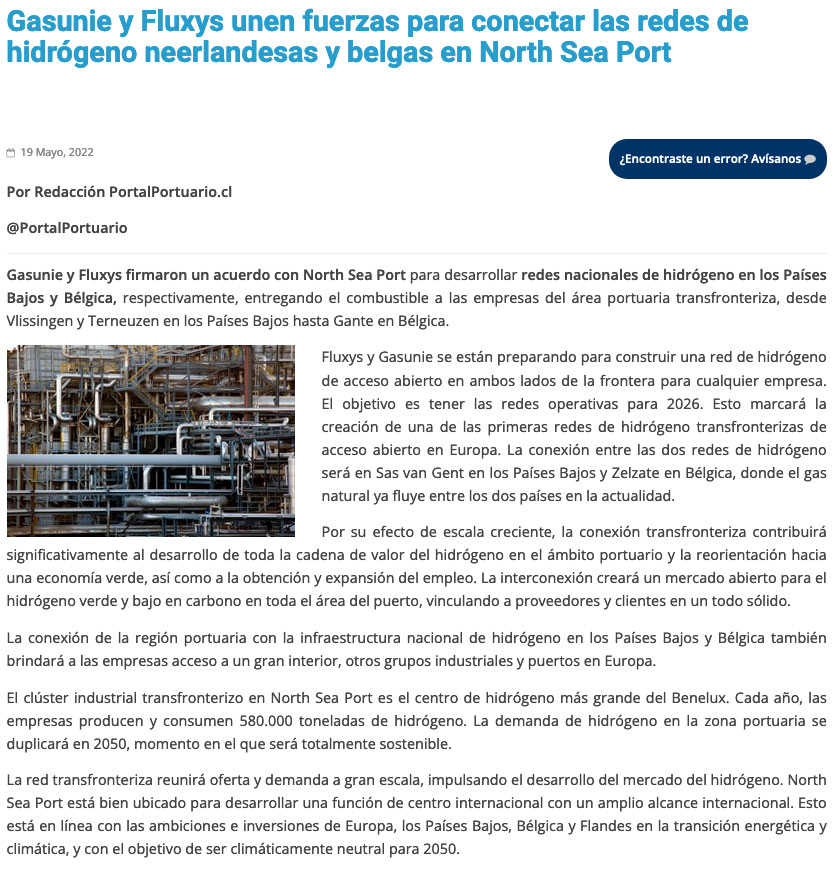 Gasunie y Fluxys unen fuerzas para conectar las redes de hidrógeno neerlandesas y belgas en North Sea Port

19 Mayo, 2022

¿Encontraste un error? Avísanos

Por Redacción PortalPortuario.cl

@PortalPortuario

Gasunie y Fluxys firmaron un acuerdo con North Sea Port para desarrollar redes nacionales de hidrógeno en los Países Bajos y Bélgica, respectivamente, entregando el combustible a las empresas del área portuaria transfronteriza, desde Vlissingen y Terneuzen en los Países Bajos hasta Gante en Bélgica.

Fluxys y Gasunie se están preparando para construir una red de hidrógeno de acceso abierto en ambos lados de la frontera para cualquier empresa. El objetivo es tener las redes operativas para 2026. Esto marcará la creación de una de las primeras redes de hidrógeno transfronterizas de acceso abierto en Europa. La conexión entre las dos redes de hidrógeno será en Sas van Gent en los Países Bajos y Zelzate en Bélgica, donde el gas natural ya fluye entre los dos países en la actualidad.

Por su efecto de escala creciente, la conexión transfronteriza contribuirá significativamente al desarrollo de toda la cadena de valor del hidrógeno en el ámbito portuario y la reorientación hacia una economía verde, así como a la obtención y expansión del empleo. La interconexión creará un mercado abierto para el hidrógeno verde y bajo en carbono en toda el área del puerto, vinculando a proveedores y clientes en un todo sólido.

La conexión de la región portuaria con la infraestructura nacional de hidrógeno en los Países Bajos y Bélgica también brindará a las empresas acceso a un gran interior, otros grupos industriales y puertos en Europa.

El clúster industrial transfronterizo en North Sea Port es el centro de hidrógeno más grande del Benelux. Cada año, las empresas producen y consumen 580.000 toneladas de hidrógeno. La demanda de hidrógeno en la zona portuaria se duplicará en 2050, momento en el que será totalmente sostenible.

La red transfronteriza reunirá oferta y demanda a gran escala, impulsando el desarrollo del mercado del hidrógeno. North Sea Port está bien ubicado para desarrollar una función de centro internacional con un amplio alcance internacional. Esto está en línea con las ambiciones e inversiones de Europa, los Países Bajos, Bélgica y Flandes en la transición energética y climática, y con el objetivo de ser climáticamente neutral para 2050.